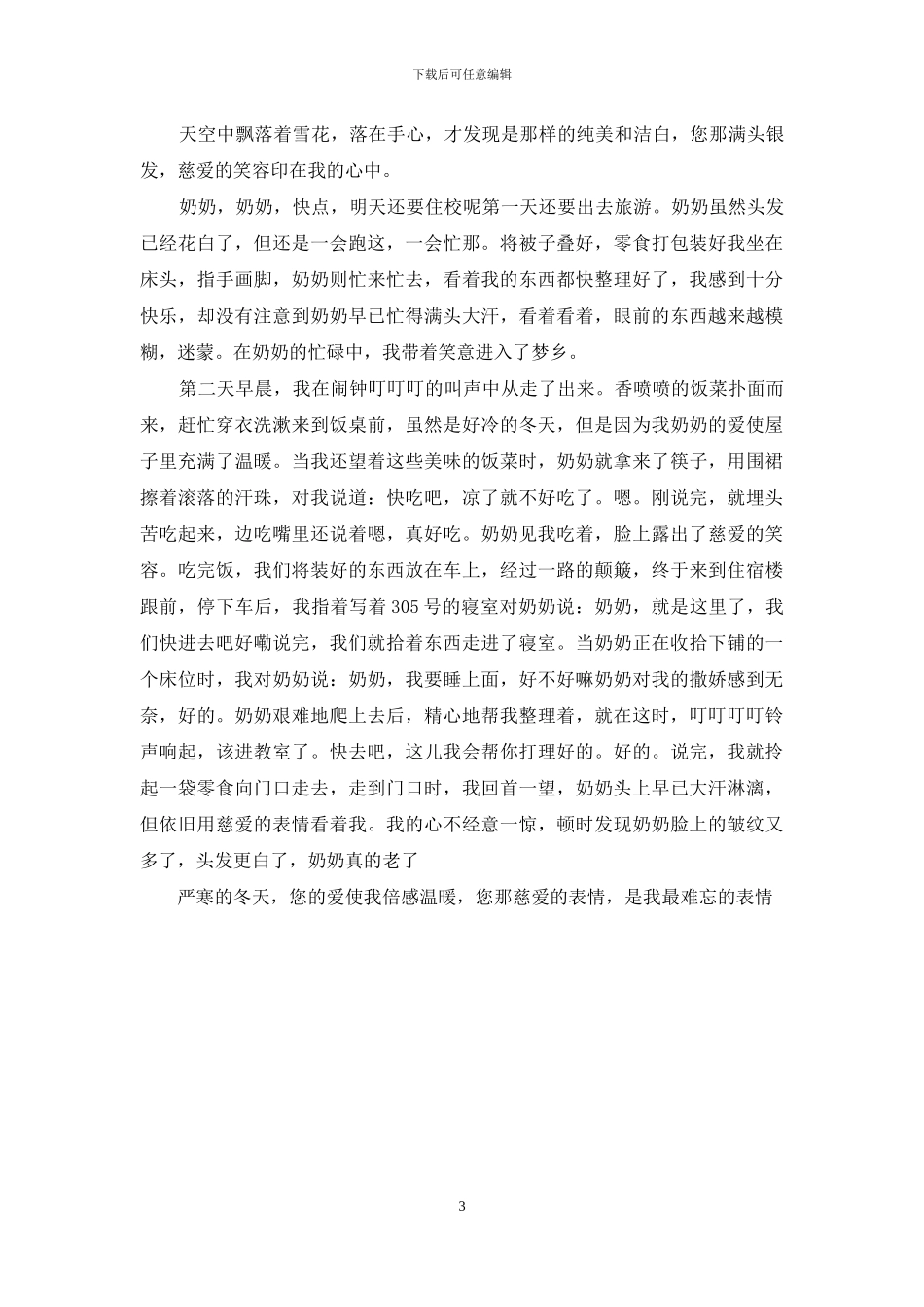 下载后可任意编辑

天空中飘落着雪花，落在手心，才发现是那样的纯美和洁白，您那满头银发，慈爱的笑容印在我的心中。

奶奶，奶奶，快点，明天还要住校呢第一天还要出去旅游。奶奶虽然头发已经花白了，但还是一会跑这，一会忙那。将被子叠好，零食打包装好我坐在床头，指手画脚，奶奶则忙来忙去，看着我的东西都快整理好了，我感到十分快乐，却没有注意到奶奶早已忙得满头大汗，看着看着，眼前的东西越来越模糊，迷蒙。在奶奶的忙碌中，我带着笑意进入了梦乡。

第二天早晨，我在闹钟叮叮叮的叫声中从走了出来。香喷喷的饭菜扑面而来，赶忙穿衣洗漱来到饭桌前，虽然是好冷的冬天，但是因为我奶奶的爱使屋子里充满了温暖。当我还望着这些美味的饭菜时，奶奶就拿来了筷子，用围裙擦着滚落的汗珠，对我说道：快吃吧，凉了就不好吃了。嗯。刚说完，就埋头苦吃起来，边吃嘴里还说着嗯，真好吃。奶奶见我吃着，脸上露出了慈爱的笑容。吃完饭，我们将装好的东西放在车上，经过一路的颠簸，终于来到住宿楼跟前，停下车后，我指着写着305号的寝室对奶奶说：奶奶，就是这里了，我们快进去吧好嘞说完，我们就拾着东西走进了寝室。当奶奶正在收拾下铺的一个床位时，我对奶奶说：奶奶，我要睡上面，好不好嘛奶奶对我的撒娇感到无奈，好的。奶奶艰难地爬上去后，精心地帮我整理着，就在这时，叮叮叮叮铃声响起，该进教室了。快去吧，这儿我会帮你打理好的。好的。说完，我就拎起一袋零食向门口走去，走到门口时，我回首一望，奶奶头上早已大汗淋漓，但依旧用慈爱的表情看着我。我的心不经意一惊，顿时发现奶奶脸上的皱纹又多了，头发更白了，奶奶真的老了

严寒的冬天，您的爱使我倍感温暖，您那慈爱的表情，是我最难忘的表情

3